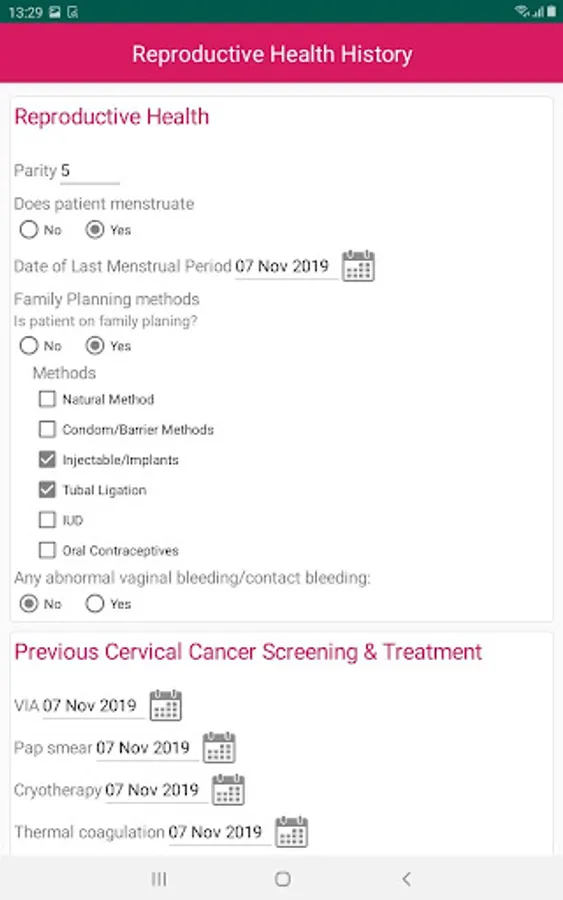 13:29

Reproductive Health History

Reproductive Health

Parity 5

Does patient menstruate

No Yes

Date of Last Menstrual Period 07 Nov 2019

Family Planning methods

Is patient on family planing?

No Yes

Methods

Natural Method

Condom/Barrier Methods

Injectable/Implants

Tubal Ligation

IUD

Oral Contraceptives

Any abnormal vaginal bleeding/contact bleeding:

No Yes

Previous Cervical Cancer Screening & Treatment

VIA 07 Nov 2019

Pap smear 07 Nov 2019

Cryotherapy 07 Nov 2019

Thermal coagulation 07 Nov 2019